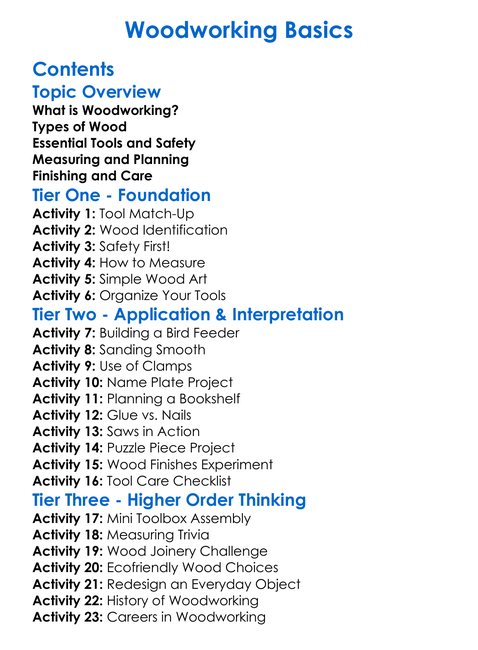 Woodworking Basics

Contents

Topic Overview

What is Woodworking?
Types of Wood
Essential Tools and Safety
Measuring and Planning
Finishing and Care

Tier One - Foundation

Activity 1: Tool Match-Up
Activity 2: Wood Identification
Activity 3: Safety First!
Activity 4: How to Measure
Activity 5: Simple Wood Art
Activity 6: Organize Your Tools

Tier Two - Application & Interpretation

Activity 7: Building a Bird Feeder
Activity 8: Sanding Smooth
Activity 9: Use of Clamps
Activity 10: Name Plate Project
Activity 11: Planning a Bookshelf
Activity 12: Glue vs. Nails
Activity 13: Saws in Action
Activity 14: Puzzle Piece Project
Activity 15: Wood Finishes Experiment
Activity 16: Tool Care Checklist

Tier Three - Higher Order Thinking

Activity 17: Mini Toolbox Assembly
Activity 18: Measuring Trivia
Activity 19: Wood Joinery Challenge
Activity 20: Ecofriendly Wood Choices
Activity 21: Redesign an Everyday Object
Activity 22: History of Woodworking
Activity 23: Careers in Woodworking